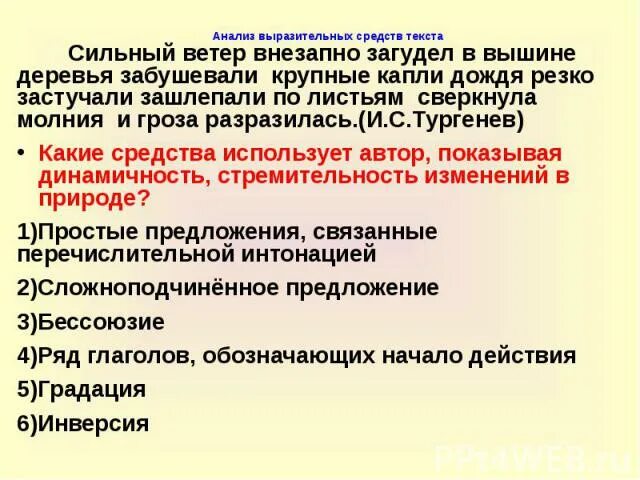 Анализ выразительных средств текста

Сильный ветер внезапно загудел в вышине деревья забушевали крупные капли дождя резко застучали зашлепали по листьям сверкнула молния и гроза разразилась.(И.С.Тургенев)

• Какие средства использует автор, показывая динамичность, стремительность изменений в природе?

1)Простые предложения, связанные перечислительной интонацией

2)Сложноподчинённое предложение

3)Бессоюзие

4)Ряд глаголов, обозначающих начало действия

5)Градация

6)Инверсия

PPt4WEB.ru